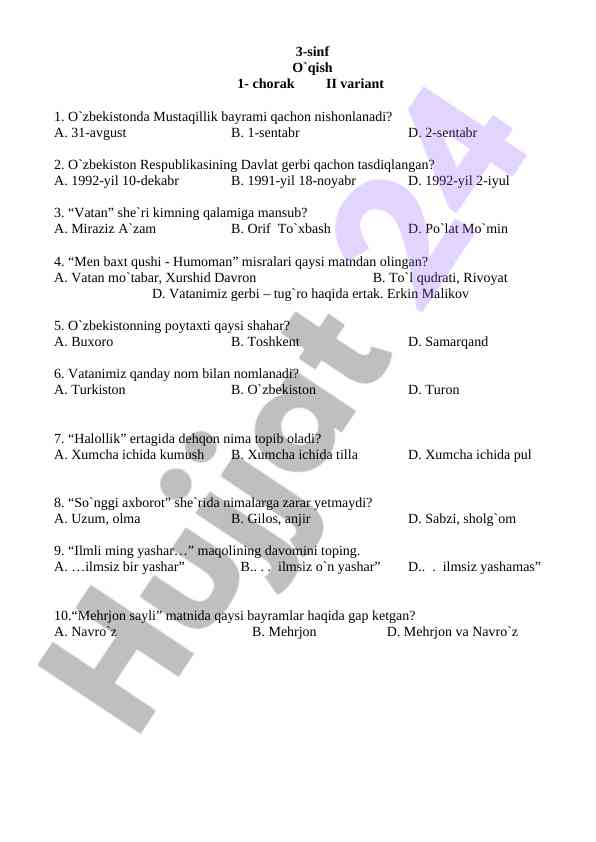 3-sinf
O`qish
1- chorak II variant

1. O`zbekistonda Mustaqillik bayrami qachon nishonlanadi?
A. 31-avgust B. 1-sentabr D. 2-sentabr

2. O`zbekiston Respublikasining Davlat gerbi qachon tasdiqlangan?
A. 1992-yil 10-dekabr B. 1991-yil 18-noyabr D. 1992-yil 2-iyul

3. “Vatan” she`ri kimning qalamiga mansub?
A. Miraziz A`zam B. Orif To`xbash D. Po`lat Mo`min

4. “Men baxt qushi - Humoman” misralari qaysi matndan olingan?
A. Vatan mo`tabar, Xurshid Davron B. To`l qudrati, Rivoyat
D. Vatanimiz gerbi – tug`ro haqida ertak. Erkin Malikov

5. O`zbekistonning poytaxti qaysi shahar?
A. Buxoro B. Toshkent D. Samarqand

6. Vatanimiz qanday nom bilan nomlanadi?
A. Turkiston B. O`zbekiston D. Turon

7. “Halollik” ertagida dehqon nima topib oladi?
A. Xumcha ichida kumush B. Xumcha ichida tilla D. Xumcha ichida pul

8. “So`nggi axborot” she`rida nimalarga zarar yetmaydi?
A. Uzum, olma B. Gilos, anjir D. Sabzi, sholg`om

9. “Ilmli ming yashar…” maqolining davomini toping.
A. …ilmsiz bir yashar” B.. . . ilmsiz o`n yashar” D.. . ilmsiz yashamas”

10.“Mehrjon sayli” matnida qaysi bayramlar haqida gap ketgan?
A. Navro`z B. Mehrjon D. Mehrjon va Navro`z

Hujjat 24